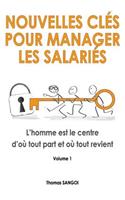 NOUVELLES CLÉS POUR MANAGER LES SALARIÉS

L'homme est le centre d'où tout part et où tout revient

Volume 1

Thomas SANGOI